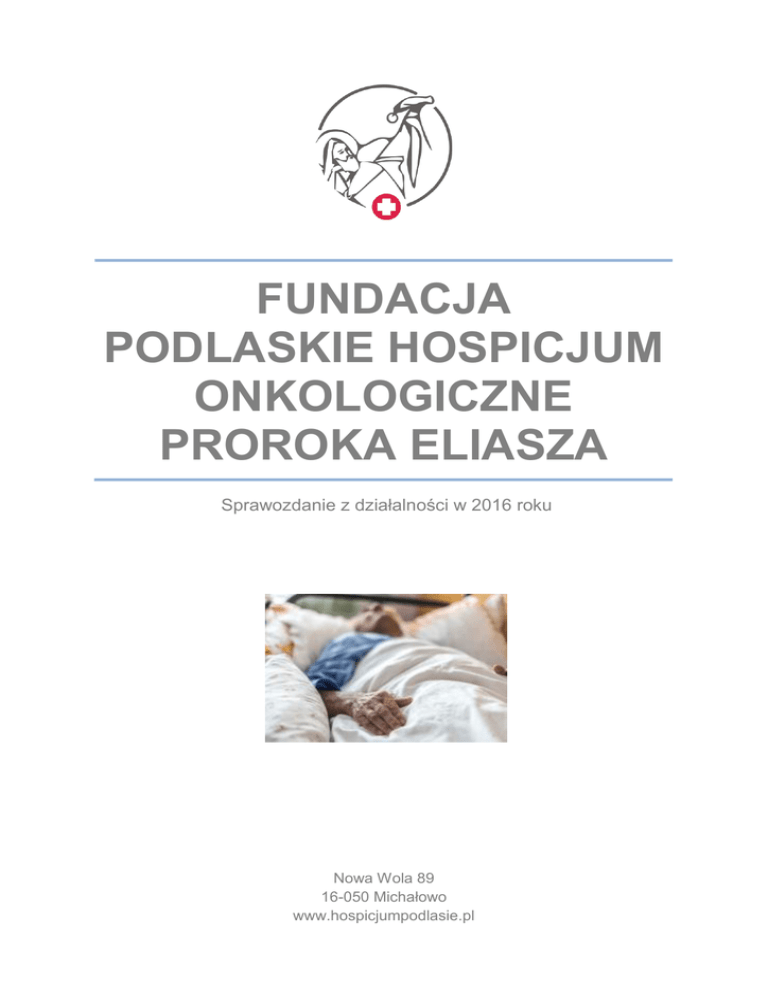 FUNDACJA
PODLASKIE HOSPICJUM
ONKOLOGICZNE
PROROKA ELIASZA

Sprawozdanie z działalności w 2016 roku

Nowa Wola 89
16-050 Michałowo
www.hospicjumpodlasie.pl